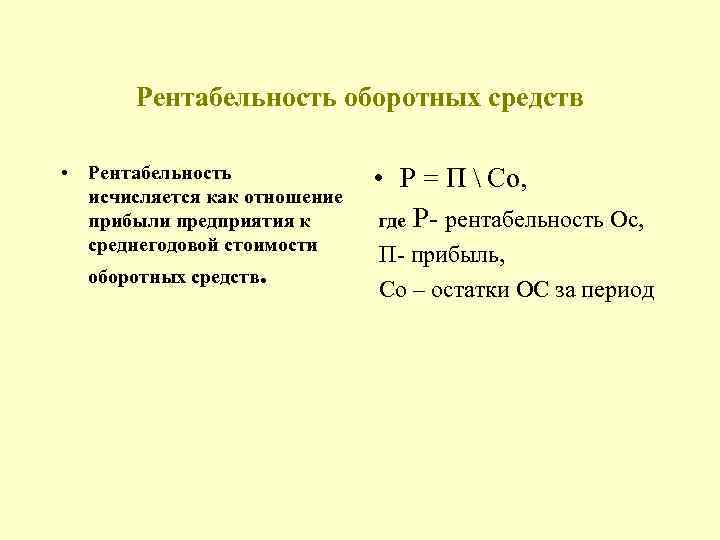 Рентабельность оборотных средств

• Рентабельность исчисляется как отношение прибыли предприятия к среднегодовой стоимости оборотных средств.

• Р = П \ Со,

где Р- рентабельность Ос,

П- прибыль,

Со – остатки ОС за период